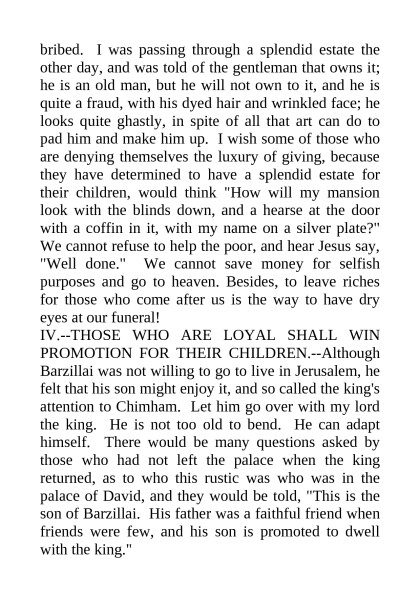 bribed. I was passing through a splendid estate the other day, and was told of the gentleman that owns it; he is an old man, but he will not own to it, and he is quite a fraud, with his dyed hair and wrinkled face; he looks quite ghastly, in spite of all that art can do to pad him and make him up. I wish some of those who are denying themselves the luxury of giving, because they have determined to have a splendid estate for their children, would think "How will my mansion look with the blinds down, and a hearse at the door with a coffin in it, with my name on a silver plate?" We cannot refuse to help the poor, and hear Jesus say, "Well done." We cannot save money for selfish purposes and go to heaven. Besides, to leave riches for those who come after us is the way to have dry eyes at our funeral!
IV.--THOSE WHO ARE LOYAL SHALL WIN PROMOTION FOR THEIR CHILDREN.--Although Barzillai was not willing to go to live in Jerusalem, he felt that his son might enjoy it, and so called the king's attention to Chimham. Let him go over with my lord the king. He is not too old to bend. He can adapt himself. There would be many questions asked by those who had not left the palace when the king returned, as to who this rustic was who was in the palace of David, and they would be told, "This is the son of Barzillai. His father was a faithful friend when friends were few, and his son is promoted to dwell with the king."